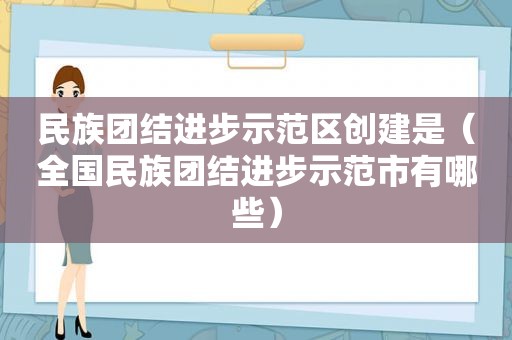 民族团结进步示范区创建是（全国民族团结进步示范市有哪些）